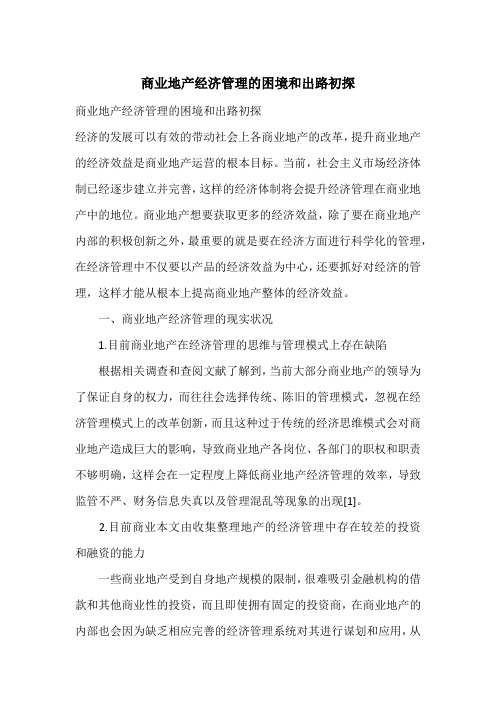 商业地产经济管理的困境和出路初探

商业地产经济管理的困境和出路初探

经济的发展可以有效的带动社会上各商业地产的改革，提升商业地产的经济效益是商业地产运营的根本目标。当前，社会主义市场经济体制已经逐步建立并完善，这样的经济体制将会提升经济管理在商业地产中的地位。商业地产想要获取更多的经济效益，除了要在商业地产内部的积极创新之外，最重要的就是要在经济方面进行科学化的管理，在经济管理中不仅要以产品的经济效益为中心，还要抓好对经济的管理，这样才能从根本上提高商业地产整体的经济效益。

一、商业地产经济管理的现实状况

1.目前商业地产在经济管理的思维与管理模式上存在缺陷

根据相关调查和查阅文献了解到，当前大部分商业地产的领导为了保证自身的权力，而往往会选择传统、陈旧的管理模式，忽视在经济管理模式上的改革创新，而且这种过于传统的经济思维模式会对商业地产造成巨大的影响，导致商业地产各岗位、各部门的职权和职责不够明确，这样会在一定程度上降低商业地产经济管理的效率，导致监管不严、财务信息失真以及管理混乱等现象的出现[1]。

2.目前商业本文由收集整理地产的经济管理中存在较差的投资和融资的能力

一些商业地产受到自身地产规模的限制，很难吸引金融机构的借款和其他商业性的投资，而且即使拥有固定的投资商，在商业地产的内部也会因为缺乏相应完善的经济管理系统对其进行谋划和应用，从